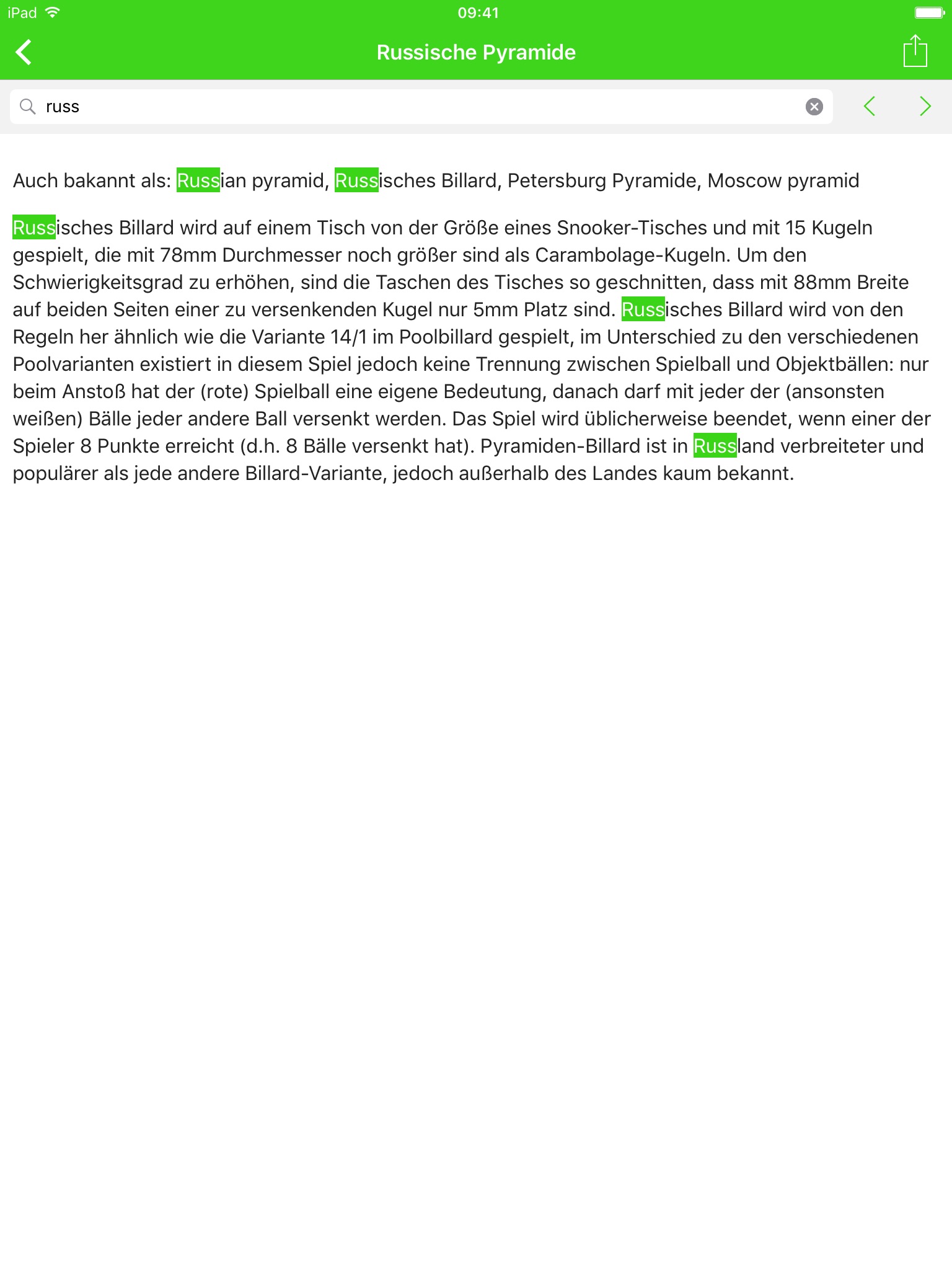 iPad 09:41

Russische Pyramide

russ

Auch bakannt als: Russian pyramid, Russisches Billard, Petersburg Pyramide, Moscow pyramid

Russisches Billard wird auf einem Tisch von der Größe eines Snooker-Tisches und mit 15 Kugeln gespielt, die mit 78mm Durchmesser noch größer sind als Carambolage-Kugeln. Um den Schwierigkeitsgrad zu erhöhen, sind die Taschen des Tisches so geschnitten, dass mit 88mm Breite auf beiden Seiten einer zu versenkenden Kugel nur 5mm Platz sind. Russisches Billard wird von den Regeln her ähnlich wie die Variante 14/1 im Poolbillard gespielt, im Unterschied zu den verschiedenen Poolvarianten existiert in diesem Spiel jedoch keine Trennung zwischen Spielball und Objektbällen: nur beim Anstoß hat der (rote) Spielball eine eigene Bedeutung, danach darf mit jeder der (ansonsten weißen) Bälle jeder andere Ball versenkt werden. Das Spiel wird üblicherweise beendet, wenn einer der Spieler 8 Punkte erreicht (d.h. 8 Bälle versenkt hat). Pyramiden-Billard ist in Russland verbreiteter und populärer als jede andere Billard-Variante, jedoch außerhalb des Landes kaum bekannt.